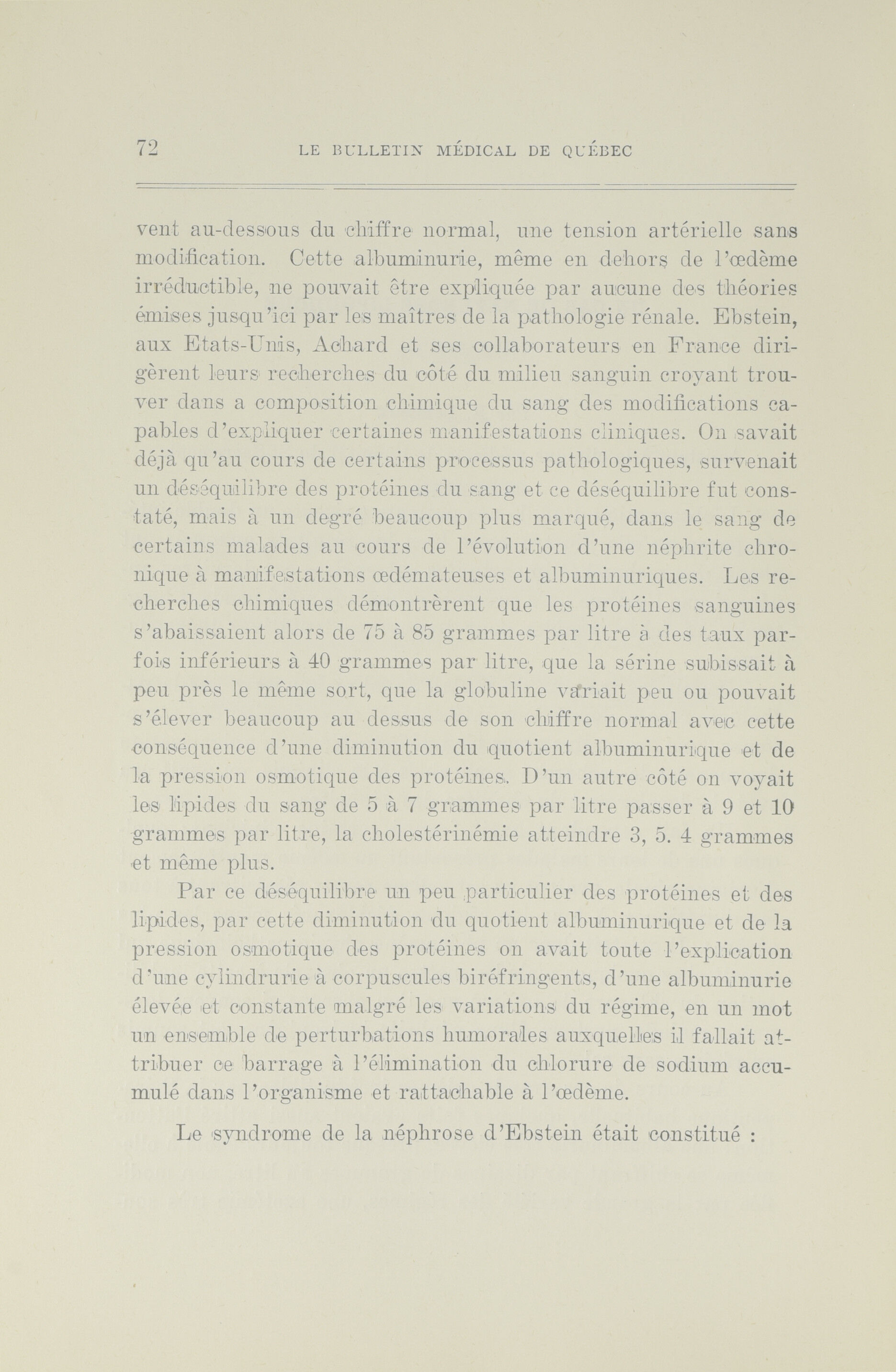 72 LE BULLETIN MÉDICAL DE QUÉBEC

vent au-dessous du chiffre normal, une tension artérielle sans modification. Cette albuminurie, même en dehors de l'œdème irréductible, ne pouvait être expliquée par aucune des théories émises jusqu'ici par les maîtres de la pathologie rénale. Ebstein, aux Etats-Unis, Achard et ses collaborateurs en France dirigèrent leurs recherches du côté du milieu sanguin croyant trouver dans a composition chimique du sang des modifications capables d'expliquer certaines manifestations cliniques. On savait déjà qu'au cours de certains processus pathologiques, survenait un déséquilibre des protéines du sang et ce déséquilibre fut constaté, mais à un degré beaucoup plus marqué, dans le sang de certains malades au cours de l'évolution d'une néphrite chronique à manifestations œdémateuses et albuminuriques. Les recherches chimiques démontrèrent que les protéines sanguines s'abaissaient alors de 75 à 85 grammes par litre à des taux parfois inférieurs à 40 grammes par litre, que la sérine subissait à peu près le même sort, que la globuline variait peu ou pouvait s'élever beaucoup au dessus de son chiffre normal avec cette conséquence d'une diminution du quotient albuminurique et de la pression osmotique des protéines. D'un autre côté on voyait les lipides du sang de 5 à 7 grammes par litre passer à 9 et 10 grammes par litre, la cholestérinémie atteindre 3, 5. 4 grammes et même plus.

Par ce déséquilibre un peu particulier des protéines et des lipides, par cette diminution du quotient albuminurique et de la pression osmotique des protéines on avait toute l'explication d'une cylindrurie à corpuscules biréfringents, d'une albuminurie élevée et constante malgré les variations du régime, en un mot un ensemble de perturbations humorales auxquelles il fallait attribuer ce barrage à l'élimination du chlorure de sodium accumulé dans l'organisme et rattachable à l'œdème.

Le syndrome de la néphrose d'Ebstein était constitué :